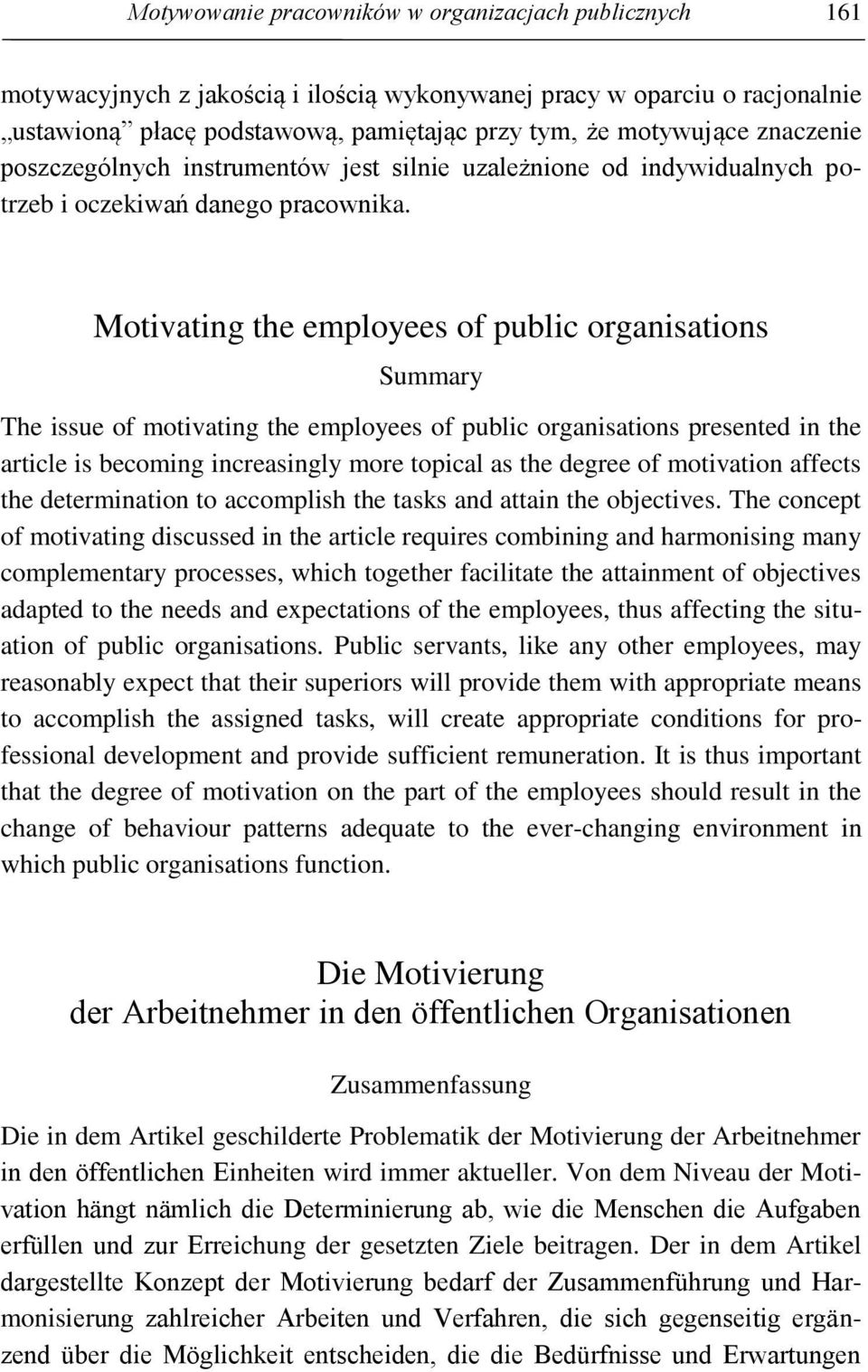 Motywowanie pracowników w organizacjach publicznych 161

motywacyjnych z jakością i ilością wykonywanej pracy w oparciu o racjonalnie „ustawioną” płacę podstawową, pamiętając przy tym, że motywujące znaczenie poszczególnych instrumentów jest silnie uzależnione od indywidualnych potrzeb i oczekiwań danego pracownika.

Motivating the employees of public organisations

Summary

The issue of motivating the employees of public organisations presented in the article is becoming increasingly more topical as the degree of motivation affects the determination to accomplish the tasks and attain the objectives. The concept of motivating discussed in the article requires combining and harmonising many complementary processes, which together facilitate the attainment of objectives adapted to the needs and expectations of the employees, thus affecting the situation of public organisations. Public servants, like any other employees, may reasonably expect that their superiors will provide them with appropriate means to accomplish the assigned tasks, will create appropriate conditions for professional development and provide sufficient remuneration. It is thus important that the degree of motivation on the part of the employees should result in the change of behaviour patterns adequate to the ever-changing environment in which public organisations function.

Die Motivierung
der Arbeitnehmer in den öffentlichen Organisationen

Zusammenfassung

Die in dem Artikel geschilderte Problematik der Motivierung der Arbeitnehmer in den öffentlichen Einheiten wird immer aktueller. Von dem Niveau der Motivation hängt nämlich die Determinierung ab, wie die Menschen die Aufgaben erfüllen und zur Erreichung der gesetzten Ziele beitragen. Der in dem Artikel dargestellte Konzept der Motivierung bedarf der Zusammenführung und Harmonisierung zahlreicher Arbeiten und Verfahren, die sich gegenseitig ergänzend über die Möglichkeit entscheiden, die die Bedürfnisse und Erwartungen